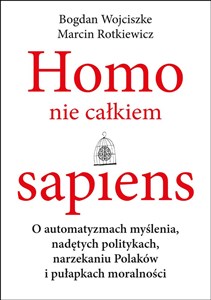 Bogdan Wojciszke
Marcin Rotkiewicz

Homo
nie całkiem
sapiens

O automatyzmach myślenia, nadętych politykach, narzekaniu Polaków i pułapkach moralności